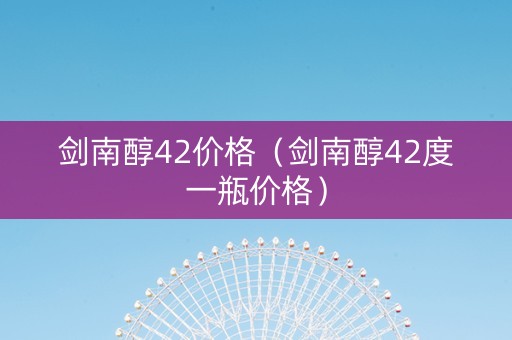 剑南醇42价格（剑南醇42度一瓶价格）